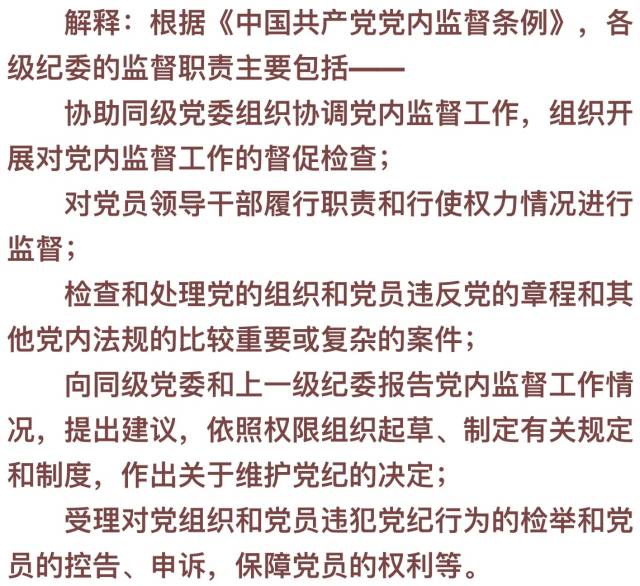 解释：根据《中国共产党党内监督条例》，各级纪委的监督职责主要包括——

协助同级党委组织协调党内监督工作，组织开展对党内监督工作的督促检查；

对党员领导干部履行职责和行使权力情况进行监督；

检查和处理党的组织和党员违反党的章程和其他党内法规的比较重要或复杂的案件；

向同级党委和上一级纪委报告党内监督工作情况，提出建议，依照权限组织起草、制定有关规定和制度，作出关于维护党纪的决定；

受理对党组织和党员违犯党纪行为的检举和党员的控告、申诉，保障党员的权利等。